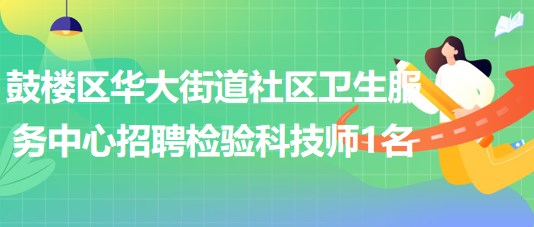 鼓楼区华大街道社区卫生服务中心招聘检验科技师1名